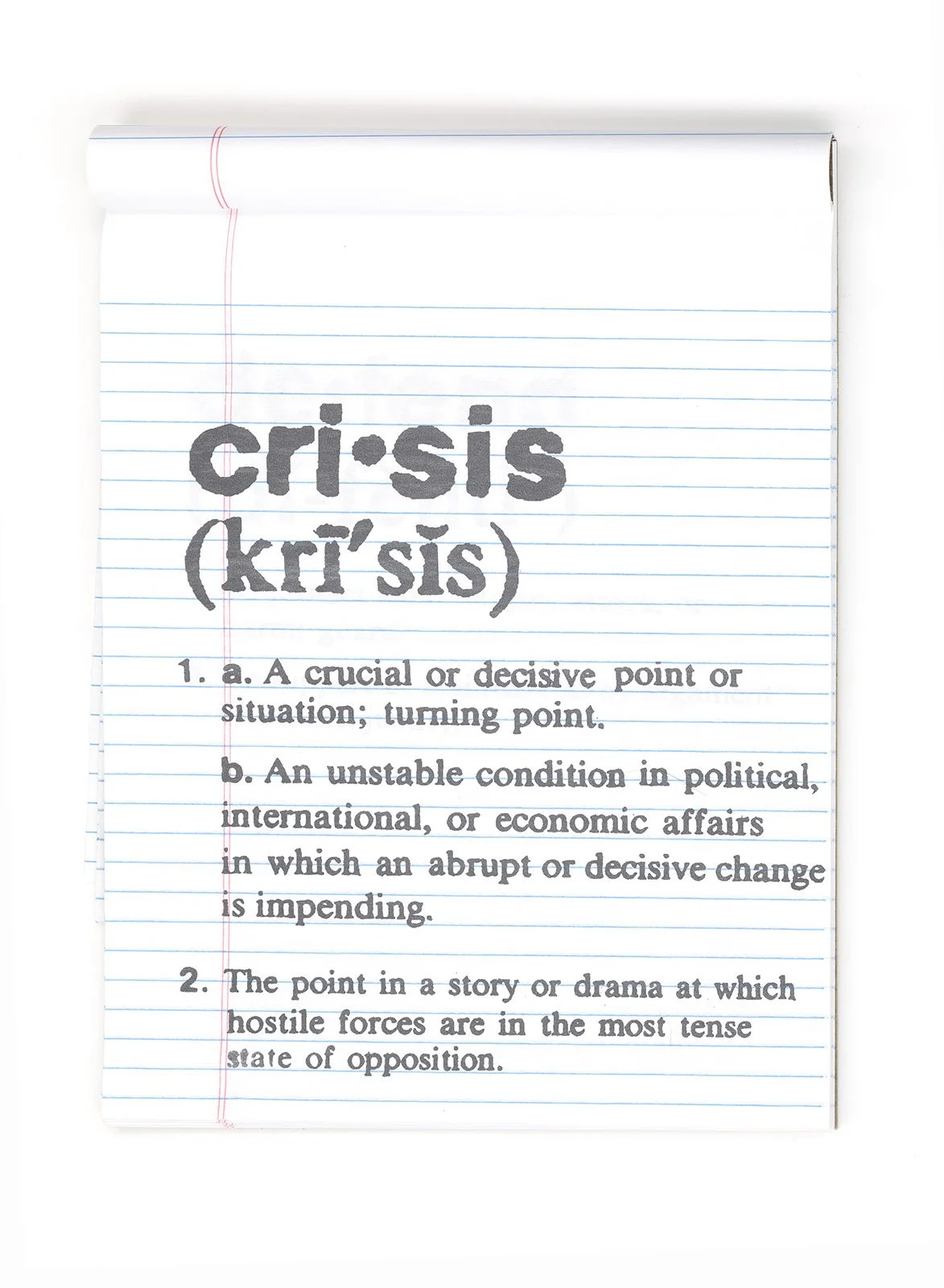 cri•sis
(krī′sĭs)

1. a. A crucial or decisive point or situation; turning point.

b. An unstable condition in political, international, or economic affairs in which an abrupt or decisive change is impending.

2. The point in a story or drama at which hostile forces are in the most tense state of opposition.